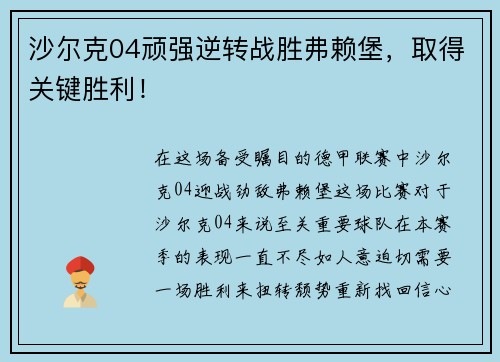 沙尔克04顽强逆转战胜弗赖堡，取得关键胜利！

在这场备受瞩目的德甲联赛中沙尔克04迎战劲敌弗赖堡这场比赛对于沙尔克04来说至关重要球队在本赛季的表现一直不尽如人意迫切需要一场胜利来扭转颓势重新找回信心